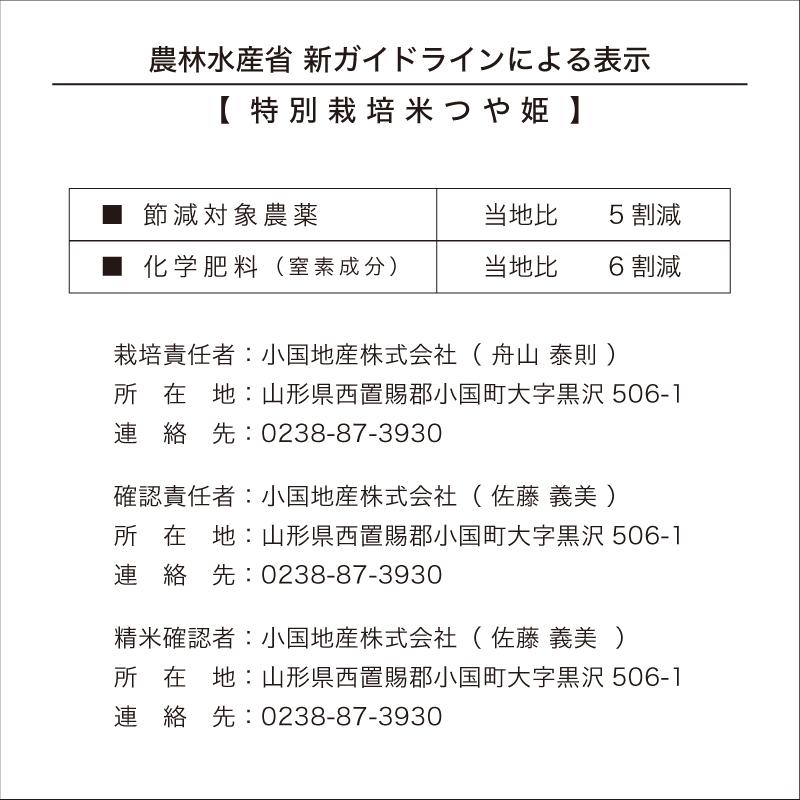 農林水産省 新ガイドラインによる表示

【 特別栽培米つや姫 】

| ■ 節減対象農薬 | 当地比　5割減 |
|---|---|
| ■ 化学肥料（窒素成分） | 当地比　6割減 |

栽培責任者：小国地産株式会社（ 舟山 泰則 ）
所　在　地：山形県西置賜郡小国町大字黒沢 506-1
連　絡　先：0238-87-3930

確認責任者：小国地産株式会社（ 佐藤 義美 ）
所　在　地：山形県西置賜郡小国町大字黒沢 506-1
連　絡　先：0238-87-3930

精米確認者：小国地産株式会社（ 佐藤 義美 ）
所　在　地：山形県西置賜郡小国町大字黒沢 506-1
連　絡　先：0238-87-3930